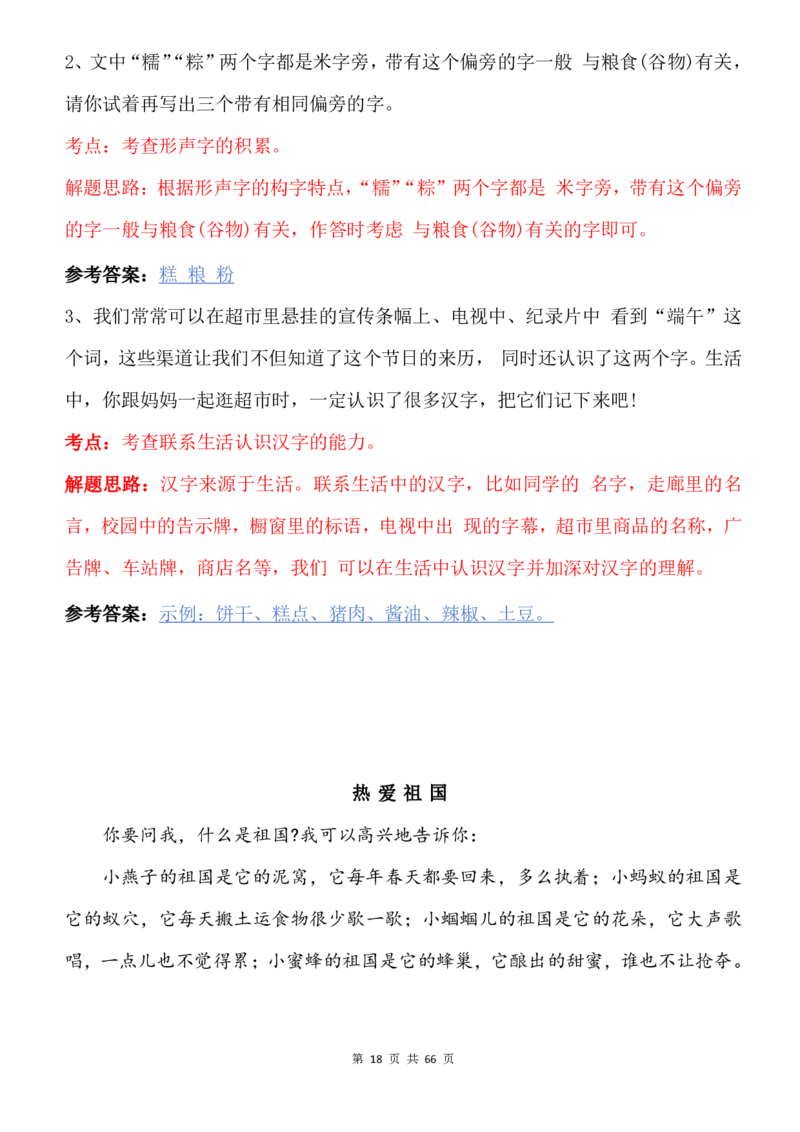 2、文中“糯”“粽”两个字都是米字旁，带有这个偏旁的字一般 与粮食(谷物)有关，请你试着再写出三个带有相同偏旁的字。

考点：考查形声字的积累。

解题思路：根据形声字的构字特点，“糯”“粽”两个字都是 米字旁，带有这个偏旁的字一般与粮食(谷物)有关，作答时考虑 与粮食(谷物)有关的字即可。

参考答案：糕 粮 粉

3、我们常常可以在超市里悬挂的宣传条幅上、电视中、纪录片中 看到“端午”这个词，这些渠道让我们不但知道了这个节日的来历， 同时还认识了这两个字。生活中，你跟妈妈一起逛超市时，一定认识了很多汉字，把它们记下来吧!

考点：考查联系生活认识汉字的能力。

解题思路：汉字来源于生活。联系生活中的汉字，比如同学的 名字，走廊里的名言，校园中的告示牌，橱窗里的标语，电视中出 现的字幕，超市里商品的名称，广告牌、车站牌，商店名等，我们 可以在生活中认识汉字并加深对汉字的理解。

参考答案：示例：饼干、糕点、猪肉、酱油、辣椒、土豆。

热 爱 祖 国

你要问我，什么是祖国?我可以高兴地告诉你：

小燕子的祖国是它的泥窝，它每年春天都要回来，多么执着；小蚂蚁的祖国是它的蚁穴，它每天搬土运食物很少歇一歇；小蝈蝈儿的祖国是它的花朵，它大声歌唱，一点儿也不觉得累；小蜜蜂的祖国是它的蜂巢，它酿出的甜蜜，谁也不让抢夺。

第 18 页 共 66 页